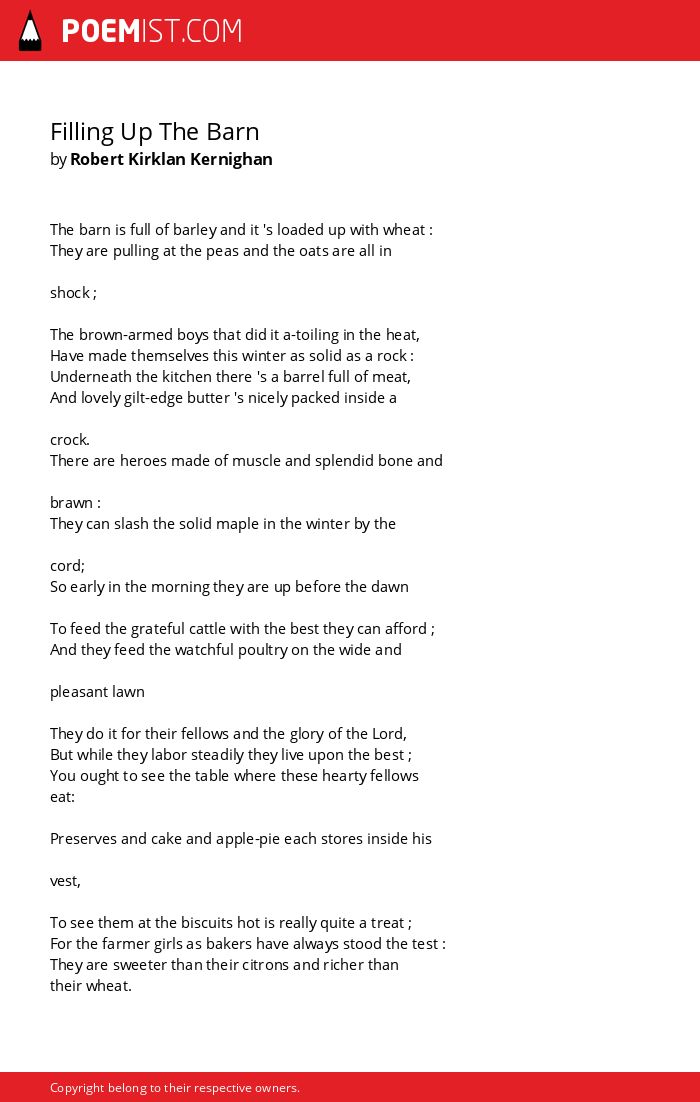 POEMIST.COM

Filling Up The Barn
by Robert Kirklan Kernighan

The barn is full of barley and it 's loaded up with wheat :
They are pulling at the peas and the oats are all in

shock ;

The brown-armed boys that did it a-toiling in the heat,
Have made themselves this winter as solid as a rock :
Underneath the kitchen there 's a barrel full of meat,
And lovely gilt-edge butter 's nicely packed inside a

crock.
There are heroes made of muscle and splendid bone and

brawn :
They can slash the solid maple in the winter by the

cord;
So early in the morning they are up before the dawn

To feed the grateful cattle with the best they can afford ;
And they feed the watchful poultry on the wide and

pleasant lawn

They do it for their fellows and the glory of the Lord,
But while they labor steadily they live upon the best ;
You ought to see the table where these hearty fellows eat:

Preserves and cake and apple-pie each stores inside his

vest,

To see them at the biscuits hot is really quite a treat ;
For the farmer girls as bakers have always stood the test :
They are sweeter than their citrons and richer than their wheat.

Copyright belong to their respective owners.